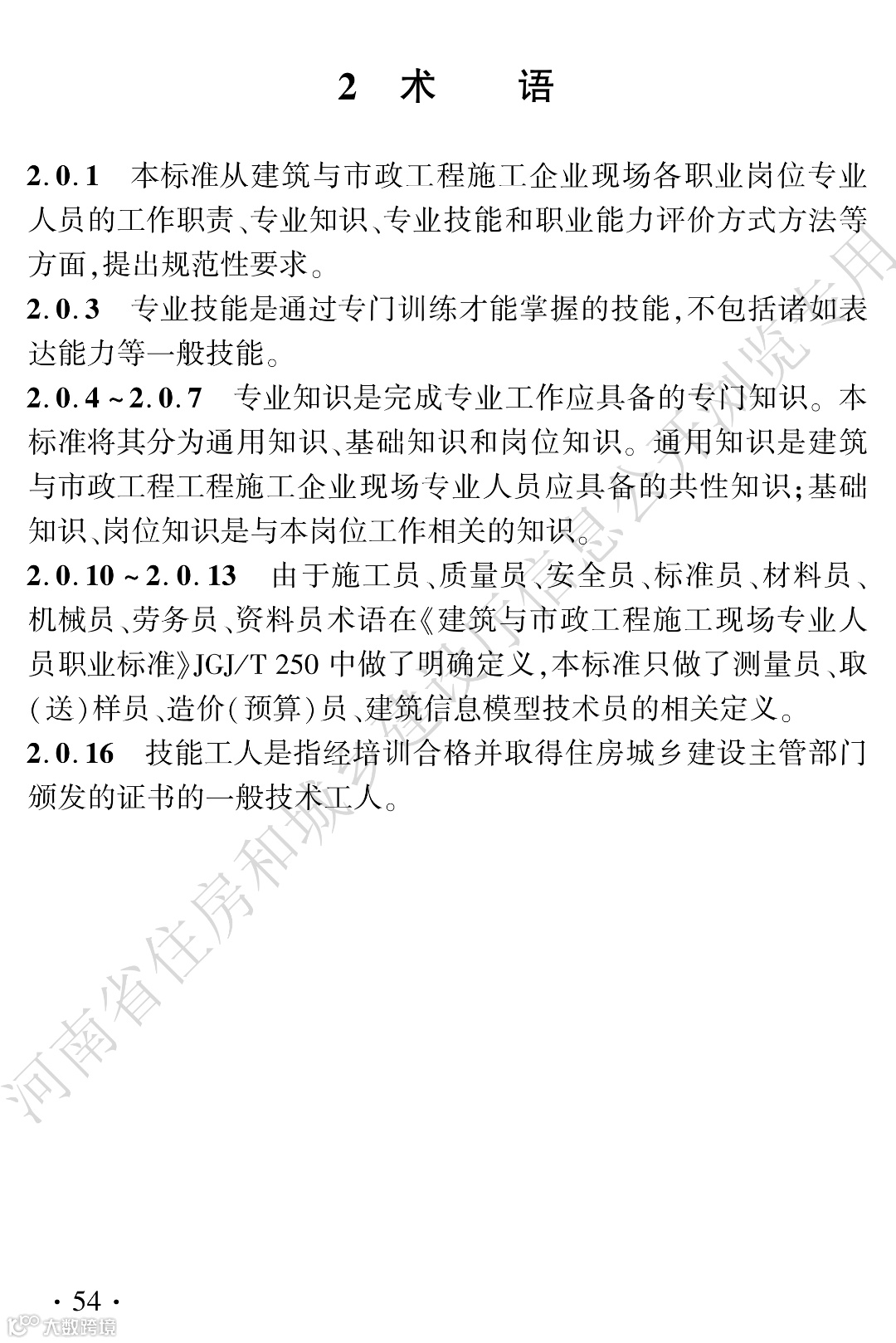 2 术 语

2.0.1 本标准从建筑与市政工程施工企业现场各职业岗位专业人员的工作职责、专业知识、专业技能和职业能力评价方式方法等方面,提出规范性要求。

2.0.3 专业技能是通过专门训练才能掌握的技能,不包括诸如表达能力等一般技能。

2.0.4~2.0.7 专业知识是完成专业工作应具备的专门知识。本标准将其分为通用知识、基础知识和岗位知识。通用知识是建筑与市政工程工程施工企业现场专业人员应具备的共性知识;基础知识、岗位知识是与本岗位工作相关的知识。

2.0.10~2.0.13 由于施工员、质量员、安全员、标准员、材料员、机械员、劳务员、资料员术语在《建筑与市政工程施工现场专业人员职业标准》JGJ/T 250 中做了明确定义,本标准只做了测量员、取(送)样员、造价(预算)员、建筑信息模型技术员的相关定义。

2.0.16 技能工人是指经培训合格并取得住房城乡建设主管部门颁发的证书的一般技术工人。

河南省住房和城乡建设厅信息公开浏览专用

· 54 ·

大数跨境